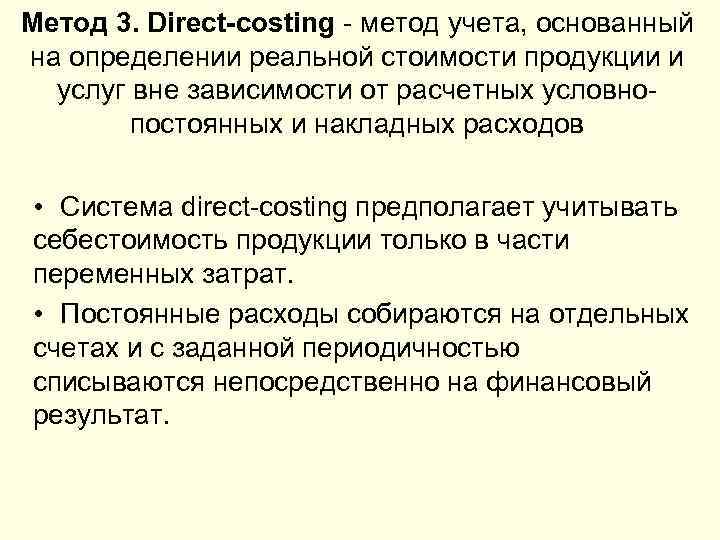 Метод 3. Direct-costing - метод учета, основанный на определении реальной стоимости продукции и услуг вне зависимости от расчетных условно-постоянных и накладных расходов

• Система direct-costing предполагает учитывать себестоимость продукции только в части переменных затрат.

• Постоянные расходы собираются на отдельных счетах и с заданной периодичностью списываются непосредственно на финансовый результат.